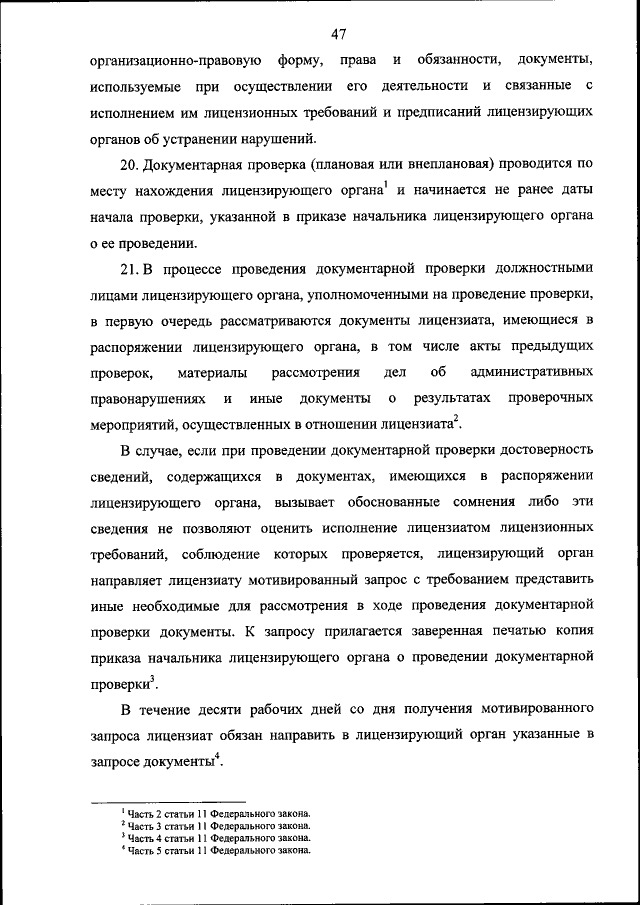 47

организационно-правовую форму, права и обязанности, документы, используемые при осуществлении его деятельности и связанные с исполнением им лицензионных требований и предписаний лицензирующих органов об устранении нарушений.

20. Документарная проверка (плановая или внеплановая) проводится по месту нахождения лицензирующего органа$^1$ и начинается не ранее даты начала проверки, указанной в приказе начальника лицензирующего органа о ее проведении.

21. В процессе проведения документарной проверки должностными лицами лицензирующего органа, уполномоченными на проведение проверки, в первую очередь рассматриваются документы лицензиата, имеющиеся в распоряжении лицензирующего органа, в том числе акты предыдущих проверок, материалы рассмотрения дел об административных правонарушениях и иные документы о результатах проверочных мероприятий, осуществленных в отношении лицензиата$^2$.

В случае, если при проведении документарной проверки достоверность сведений, содержащихся в документах, имеющихся в распоряжении лицензирующего органа, вызывает обоснованные сомнения либо эти сведения не позволяют оценить исполнение лицензиатом лицензионных требований, соблюдение которых проверяется, лицензирующий орган направляет лицензиату мотивированный запрос с требованием представить иные необходимые для рассмотрения в ходе проведения документарной проверки документы. К запросу прилагается заверенная печатью копия приказа начальника лицензирующего органа о проведении документарной проверки$^3$.

В течение десяти рабочих дней со дня получения мотивированного запроса лицензиат обязан направить в лицензирующий орган указанные в запросе документы$^4$.

$^1$ Часть 2 статьи 11 Федерального закона.
$^2$ Часть 3 статьи 11 Федерального закона.
$^3$ Часть 4 статьи 11 Федерального закона.
$^4$ Часть 5 статьи 11 Федерального закона.